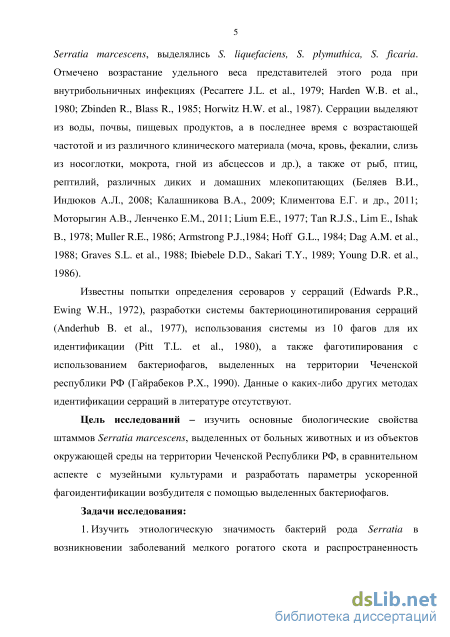 5

Serratia marcescens, выделялись S. liquefaciens, S. plymuthica, S. ficaria. Отмечено возрастание удельного веса представителей этого рода при внутрибольничных инфекциях (Pecarrere J.L. et al., 1979; Harden W.B. et al., 1980; Zbinden R., Blass R., 1985; Horwitz H.W. et al., 1987). Серрации выделяют из воды, почвы, пищевых продуктов, а в последнее время с возрастающей частотой и из различного клинического материала (моча, кровь, фекалии, слизь из носоглотки, мокрота, гной из абсцессов и др.), а также от рыб, птиц, рептилий, различных диких и домашних млекопитающих (Беляев В.И., Индюков А.Л., 2008; Калашникова В.А., 2009; Климентова Е.Г. и др., 2011; Моторыгин А.В., Ленченко Е.М., 2011; Lium E.E., 1977; Tan R.J.S., Lim E., Ishak B., 1978; Muller R.E., 1986; Armstrong P.J.,1984; Hoff G.L., 1984; Dag A.M. et al., 1988; Graves S.L. et al., 1988; Ibiebele D.D., Sakari T.Y., 1989; Young D.R. et al., 1986).

Известны попытки определения сероваров у серраций (Edwards P.R., Ewing W.H., 1972), разработки системы бактериоцинотипирования серраций (Anderhub B. et al., 1977), использования системы из 10 фагов для их идентификации (Pitt T.L. et al., 1980), а также фаготипирования с использованием бактериофагов, выделенных на территории Чеченской республики РФ (Гайрабеков Р.Х., 1990). Данные о каких-либо других методах идентификации серраций в литературе отсутствуют.

Цель исследований – изучить основные биологические свойства штаммов Serratia marcescens, выделенных от больных животных и из объектов окружающей среды на территории Чеченской Республики РФ, в сравнительном аспекте с музейными культурами и разработать параметры ускоренной фагоидентификации возбудителя с помощью выделенных бактериофагов.

Задачи исследования:

1. Изучить этиологическую значимость бактерий рода Serratia в возникновении заболеваний мелкого рогатого скота и распространенность

dsLib.net
библиотека диссертаций